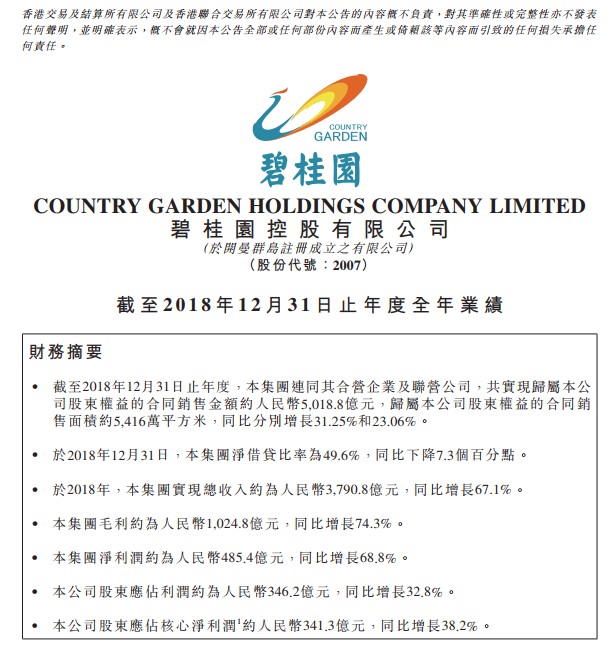 香港交易及結算所有限公司及香港聯合交易所有限公司對本公告的內容概不負責，對其準確性或完整性亦不發表任何聲明，並明確表示，概不會就因本公告全部或任何部份內容而產生或倚賴該等內容而引致的任何損失承擔任何責任。

COUNTRY GARDEN

碧桂園

COUNTRY GARDEN HOLDINGS COMPANY LIMITED
碧桂園控股有限公司
(於開曼群島註冊成立之有限公司)
(股份代號：2007)

截至2018年12月31日止年度全年業績

財務摘要

• 截至2018年12月31日止年度，本集團連同其合營企業及聯營公司，共實現歸屬本公司股東權益的合同銷售金額約人民幣5,018.8億元，歸屬本公司股東權益的合同銷售面積約5,416萬平方米，同比分別增長31.25%和23.06%。

• 於2018年12月31日，本集團淨借貸比率為49.6%，同比下降7.3個百分點。

• 於2018年，本集團實現總收入約為人民幣3,790.8億元，同比增長67.1%。

• 本集團毛利約為人民幣1,024.8億元，同比增長74.3%。

• 本集團淨利潤約為人民幣485.4億元，同比增長68.8%。

• 本公司股東應佔利潤約為人民幣346.2億元，同比增長32.8%。

• 本公司股東應佔核心淨利潤$^{1}$約人民幣341.3億元，同比增長38.2%。